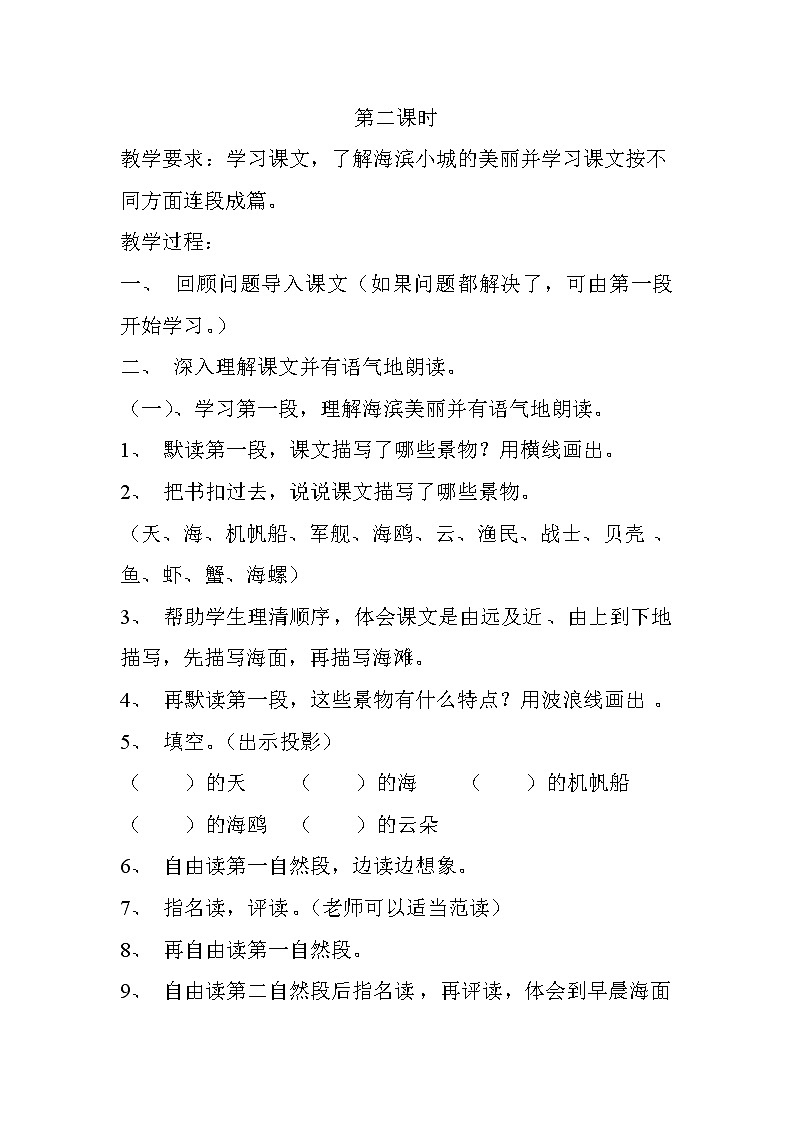 第二课时

教学要求：学习课文，了解海滨小城的美丽并学习课文按不同方面连段成篇。

教学过程：

一、 回顾问题导入课文（如果问题都解决了，可由第一段开始学习。）

二、 深入理解课文并有语气地朗读。

（一）、学习第一段，理解海滨美丽并有语气地朗读。

1、 默读第一段，课文描写了哪些景物？用横线画出。

2、 把书扣过去，说说课文描写了哪些景物。

（天、海、机帆船、军舰、海鸥、云、渔民、战士、贝壳 、鱼、虾、蟹、海螺）

3、 帮助学生理清顺序，体会课文是由远及近 、由上到下地描写，先描写海面，再描写海滩。

4、 再默读第一段，这些景物有什么特点？用波浪线画出 。

5、 填空。（出示投影）

（ ）的天 （ ）的海 （ ）的机帆船

（ ）的海鸥 （ ）的云朵

6、 自由读第一自然段，边读边想象。

7、 指名读，评读。（老师可以适当范读）

8、 再自由读第一自然段。

9、 自由读第二自然段后指名读 ，再评读，体会到早晨海面